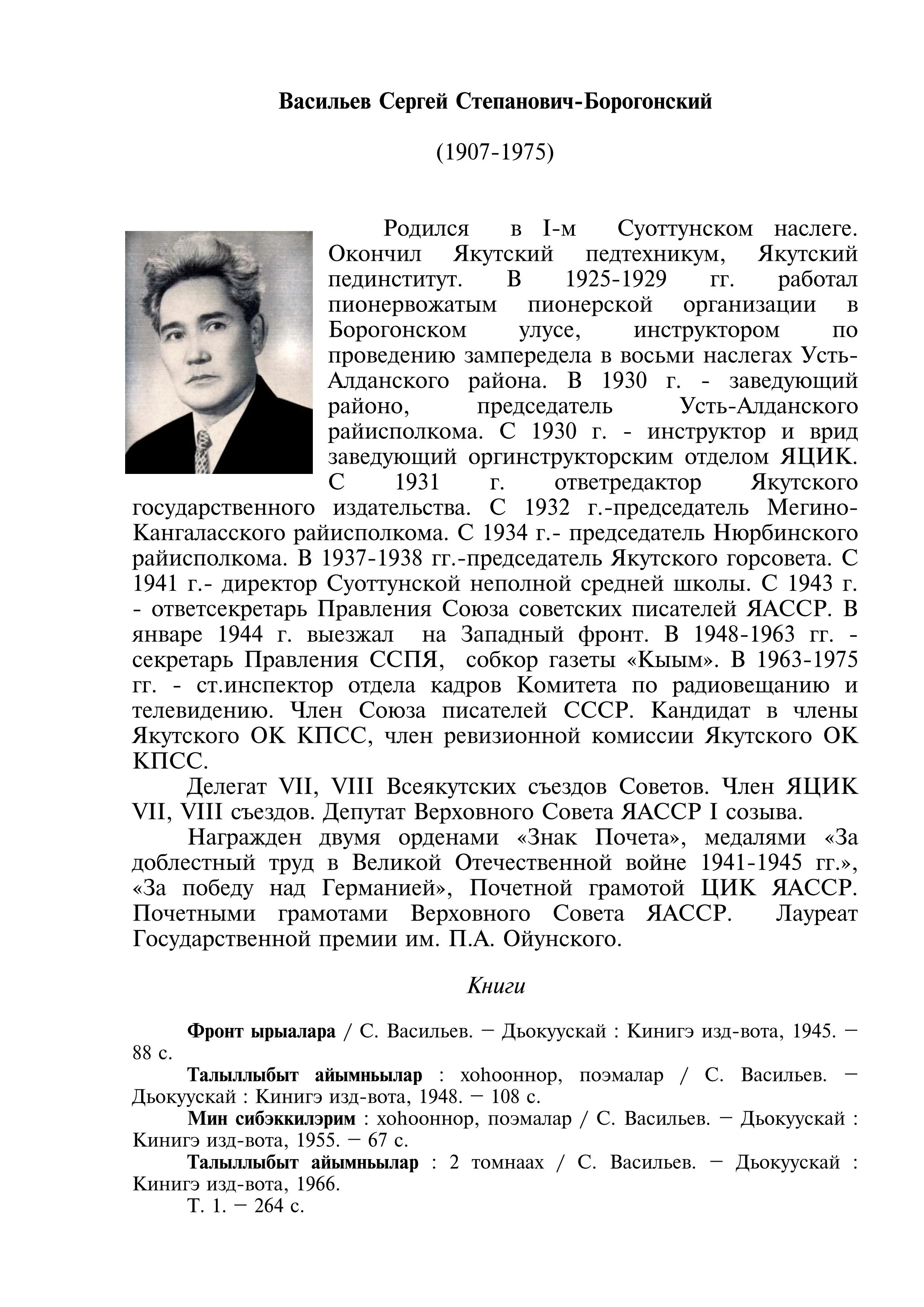 Васильев Сергей Степанович-Борогонский

(1907-1975)

Родился в I-м Суоттунском наслеге. Окончил Якутский педтехникум, Якутский пединститут. В 1925-1929 гг. работал пионервожатым пионерской организации в Борогонском улусе, инструктором по проведению зампередела в восьми наслегах Усть-Алданского района. В 1930 г. - заведующий районо, председатель Усть-Алданского райисполкома. С 1930 г. - инструктор и врид заведующий оргинструкторским отделом ЯЦИК. С 1931 г. ответредактор Якутского государственного издательства. С 1932 г.-председатель Мегино-Кангаласского райисполкома. С 1934 г.- председатель Нюрбинского райисполкома. В 1937-1938 гг.-председатель Якутского горсовета. С 1941 г.- директор Суоттунской неполной средней школы. С 1943 г. - ответсекретарь Правления Союза советских писателей ЯАССР. В январе 1944 г. выезжал на Западный фронт. В 1948-1963 гг. - секретарь Правления ССПЯ, собкор газеты «Кыым». В 1963-1975 гг. - ст.инспектор отдела кадров Комитета по радиовещанию и телевидению. Член Союза писателей СССР. Кандидат в члены Якутского ОК КПСС, член ревизионной комиссии Якутского ОК КПСС.

Делегат VII, VIII Всеякутских съездов Советов. Член ЯЦИК VII, VIII съездов. Депутат Верховного Совета ЯАССР I созыва.

Награжден двумя орденами «Знак Почета», медалями «За доблестный труд в Великой Отечественной войне 1941-1945 гг.», «За победу над Германией», Почетной грамотой ЦИК ЯАССР. Почетными грамотами Верховного Совета ЯАССР. Лауреат Государственной премии им. П.А. Ойунского.

Книги

Фронт ырыалара / С. Васильев. – Дьокуускай : Кинигэ изд-вота, 1945. – 88 с.

Талыллыбыт айымньылар : хоһооннор, поэмалар / С. Васильев. – Дьокуускай : Кинигэ изд-вота, 1948. – 108 с.

Мин сибэккилэрим : хоһооннор, поэмалар / С. Васильев. – Дьокуускай : Кинигэ изд-вота, 1955. – 67 с.

Талыллыбыт айымньылар : 2 томнаах / С. Васильев. – Дьокуускай : Кинигэ изд-вота, 1966.

Т. 1. – 264 с.